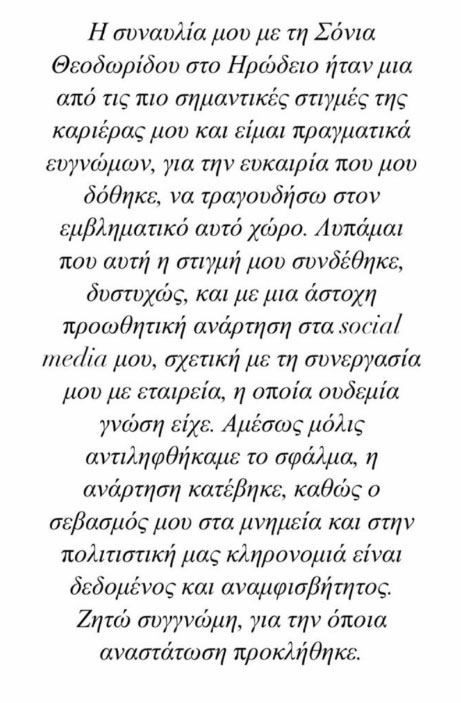 Η συναυλία μου με τη Σόνια Θεοδωρίδου στο Ηρώδειο ήταν μια από τις πιο σημαντικές στιγμές της καριέρας μου και είμαι πραγματικά ευγνώμων, για την ευκαιρία που μου δόθηκε, να τραγουδήσω στον εμβληματικό αυτό χώρο. Λυπάμαι που αυτή η στιγμή μου συνδέθηκε, δυστυχώς, και με μια άστοχη προωθητική ανάρτηση στα social media μου, σχετική με τη συνεργασία μου με εταιρεία, η οποία ουδεμία γνώση είχε. Αμέσως μόλις αντιληφθήκαμε το σφάλμα, η ανάρτηση κατέβηκε, καθώς ο σεβασμός μου στα μνημεία και στην πολιτιστική μας κληρονομιά είναι δεδομένος και αναμφισβήτητος. Ζητώ συγγνώμη, για την όποια αναστάτωση προκλήθηκε.